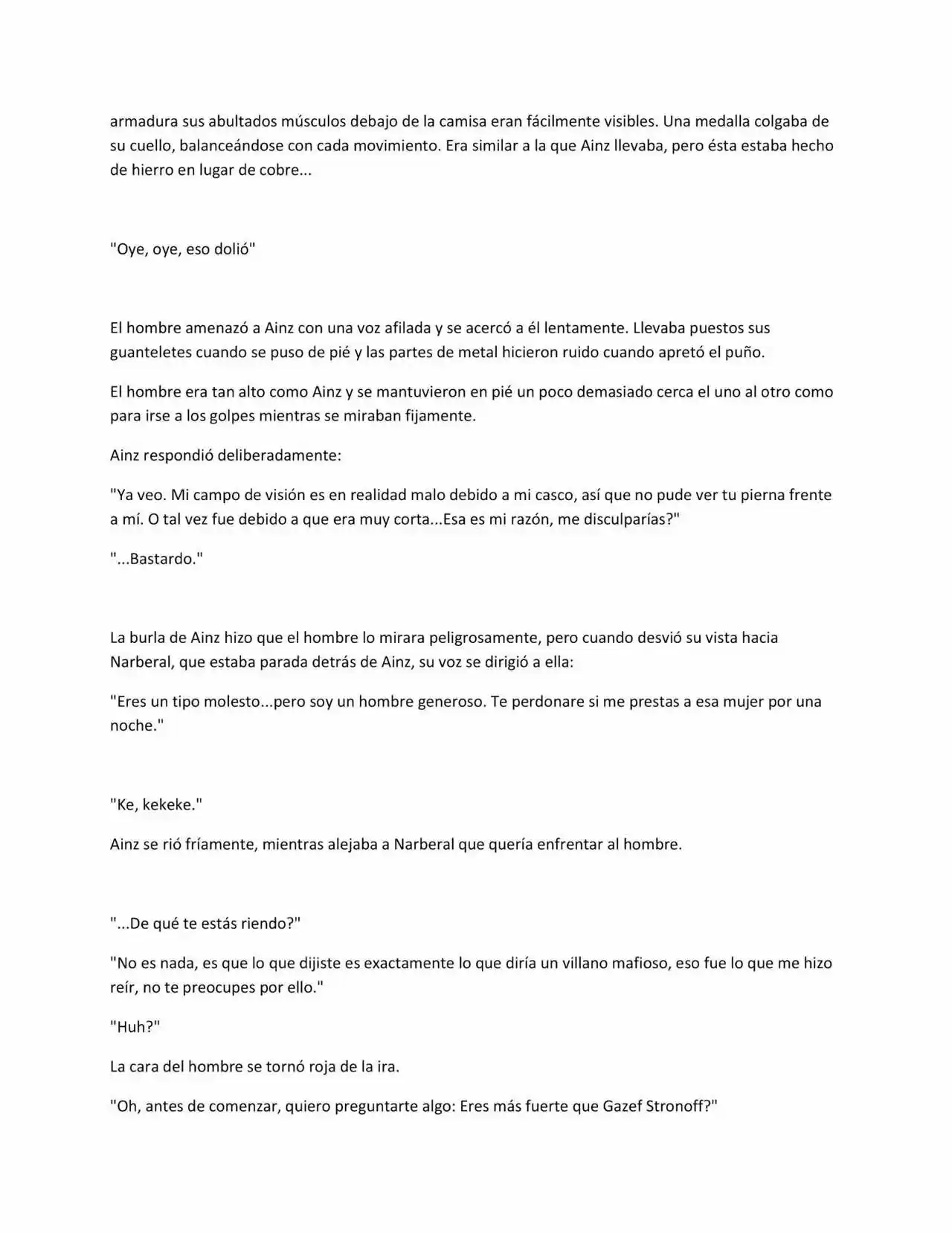 armadura sus abultados músculos debajo de la camisa eran fácilmente visibles. Una medalla colgaba de su cuello, balanceándose con cada movimiento. Era similar a la que Ainz llevaba, pero ésta estaba hecho de hierro en lugar de cobre...

"Oye, oye, eso dolió"

El hombre amenazó a Ainz con una voz afilada y se acercó a él lentamente. Llevaba puestos sus guanteletes cuando se puso de pié y las partes de metal hicieron ruido cuando apretó el puño.

El hombre era tan alto como Ainz y se mantuvieron en pié un poco demasiado cerca el uno al otro como para irse a los golpes mientras se miraban fijamente.

Ainz respondió deliberadamente:

"Ya veo. Mi campo de visión es en realidad malo debido a mi casco, así que no pude ver tu pierna frente a mí. O tal vez fue debido a que era muy corta...Esa es mi razón, me disculparías?"

"...Bastardo."

La burla de Ainz hizo que el hombre lo mirara peligrosamente, pero cuando desvió su vista hacia Narberal, que estaba parada detrás de Ainz, su voz se dirigió a ella:

"Eres un tipo molesto...pero soy un hombre generoso. Te perdonare si me prestas a esa mujer por una noche."

"Ke, kekeke."

Ainz se rió fríamente, mientras alejaba a Narberal que quería enfrentar al hombre.

"...De qué te estás riendo?"

"No es nada, es que lo que dijiste es exactamente lo que diría un villano mafioso, eso fue lo que me hizo reír, no te preocupes por ello."

"Huh?"

La cara del hombre se tornó roja de la ira.

"Oh, antes de comenzar, quiero preguntarte algo: Eres más fuerte que Gazef Stronoff?"